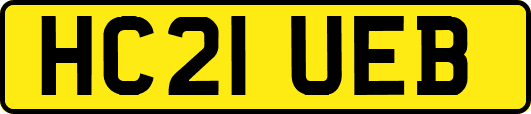 HC21 UEB